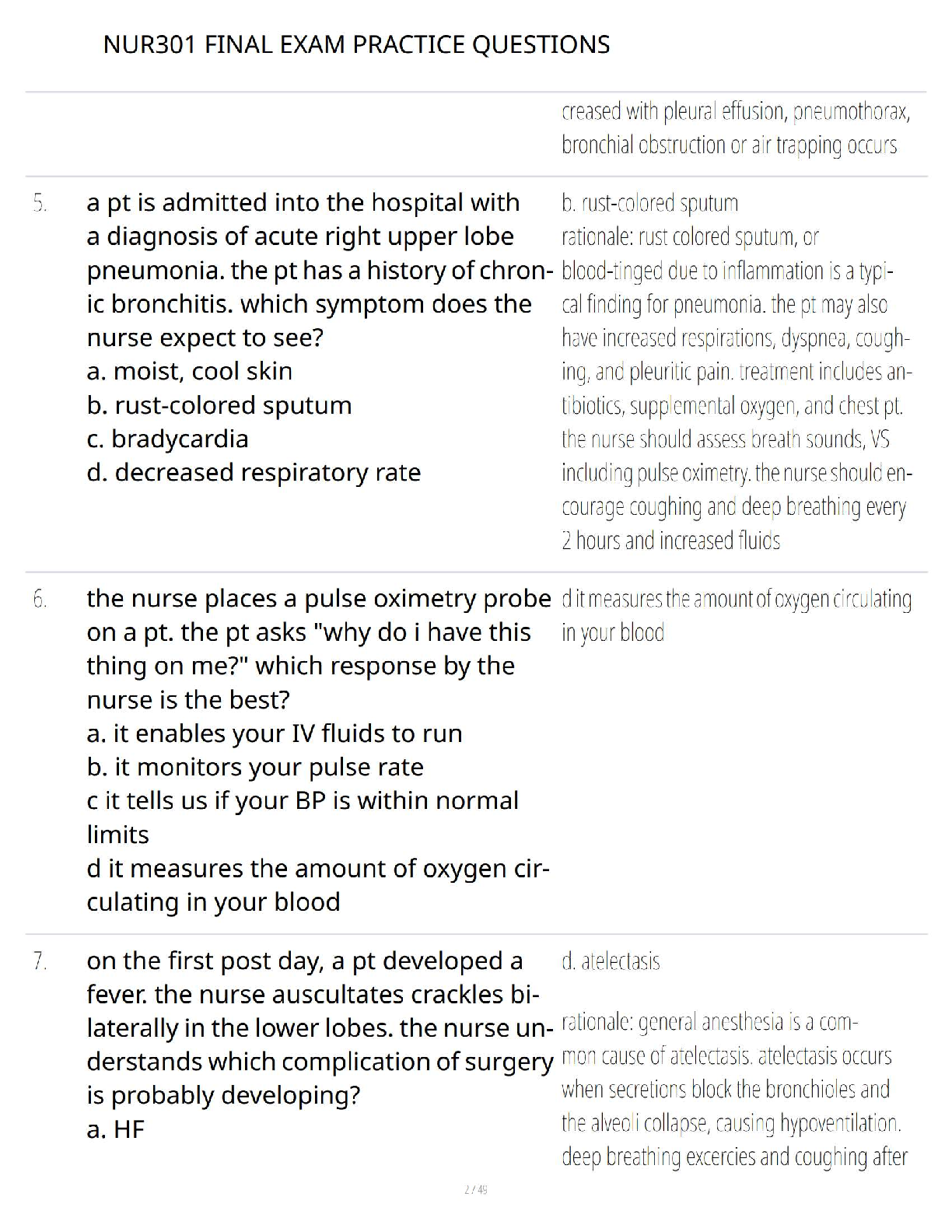 NUR301 FINAL EXAM PRACTICE QUESTIONS

creased with pleural effusion, pneumothorax, bronchial obstruction or air trapping occurs

5. a pt is admitted into the hospital with a diagnosis of acute right upper lobe pneumonia. the pt has a history of chronic bronchitis. which symptom does the nurse expect to see?
a. moist, cool skin
b. rust-colored sputum
c. bradycardia
d. decreased respiratory rate

b. rust-colored sputum
rationale: rust colored sputum, or blood-tinged due to inflammation is a typical finding for pneumonia. the pt may also have increased respirations, dyspnea, coughing, and pleuritic pain. treatment includes antibiotics, supplemental oxygen, and chest pt. the nurse should assess breath sounds, VS including pulse oximetry. the nurse should encourage coughing and deep breathing every 2 hours and increased fluids

6. the nurse places a pulse oximetry probe on a pt. the pt asks "why do i have this thing on me?" which response by the nurse is the best?
a. it enables your IV fluids to run
b. it monitors your pulse rate
c it tells us if your BP is within normal limits
d it measures the amount of oxygen circulating in your blood

d it measures the amount of oxygen circulating in your blood

7. on the first post day, a pt developed a fever. the nurse auscultates crackles bilaterally in the lower lobes. the nurse understands which complication of surgery is probably developing?
a. HF

d. atelectasis

rationale: general anesthesia is a common cause of atelectasis. atelectasis occurs when secretions block the bronchioles and the alveoli collapse, causing hypoventilation. deep breathing excercies and coughing after

2 / 49